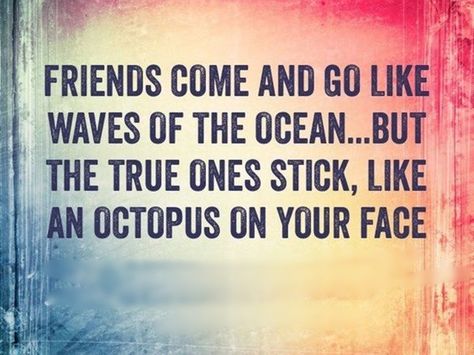 FRIENDS COME AND GO LIKE WAVES OF THE OCEAN...BUT THE TRUE ONES STICK, LIKE AN OCTOPUS ON YOUR FACE